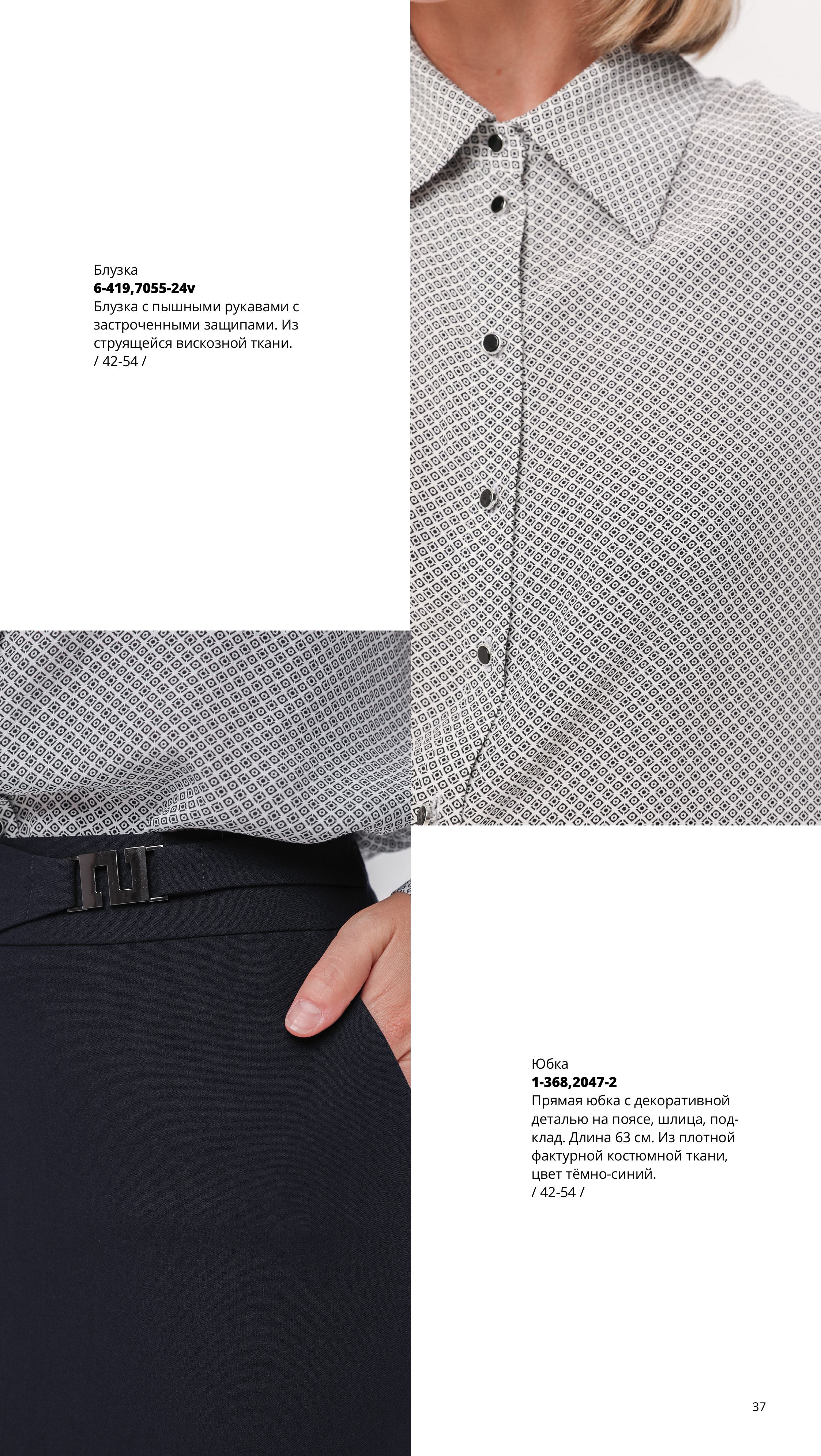 Блузка
6-419,7055-24v
Блузка с пышными рукавами с застроченными защипами. Из струящейся вискозной ткани.
/ 42-54 /

Юбка
1-368,2047-2
Прямая юбка с декоративной деталью на поясе, шлица, подклад. Длина 63 см. Из плотной фактурной костюмной ткани, цвет тёмно-синий.
/ 42-54 /

37